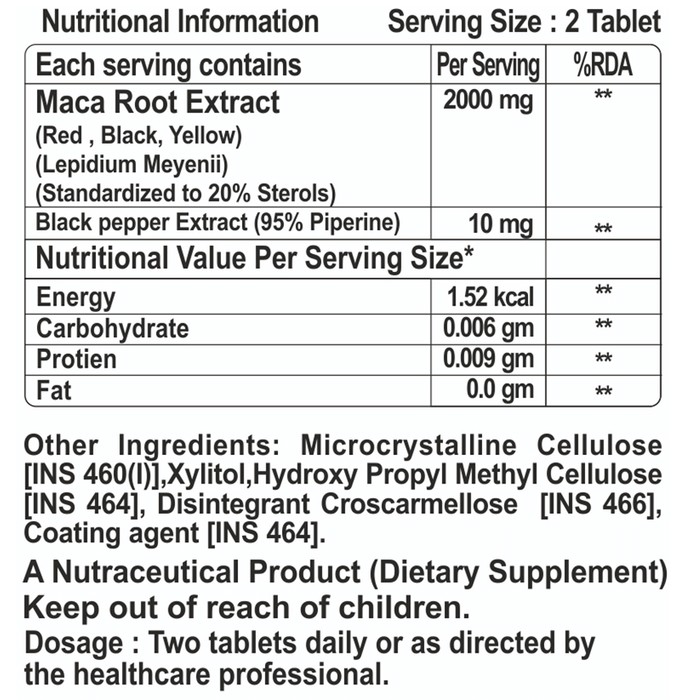 Nutritional Information Serving Size : 2 Tablet

| Each serving contains | Per Serving | %RDA |
|---|---|---|
| Maca Root Extract (Red , Black, Yellow) (Lepidium Meyenii) (Standardized to 20% Sterols) | 2000 mg | ** |
| Black pepper Extract (95% Piperine) | 10 mg | ** |
| Nutritional Value Per Serving Size* | | |
| Energy | 1.52 kcal | ** |
| Carbohydrate | 0.006 gm | ** |
| Protien | 0.009 gm | ** |
| Fat | 0.0 gm | ** |

Other Ingredients: Microcrystalline Cellulose [INS 460(I)],Xylitol,Hydroxy Propyl Methyl Cellulose [INS 464], Disintegrant Croscarmellose [INS 466], Coating agent [INS 464].

A Nutraceutical Product (Dietary Supplement)
Keep out of reach of children.
Dosage : Two tablets daily or as directed by the healthcare professional.